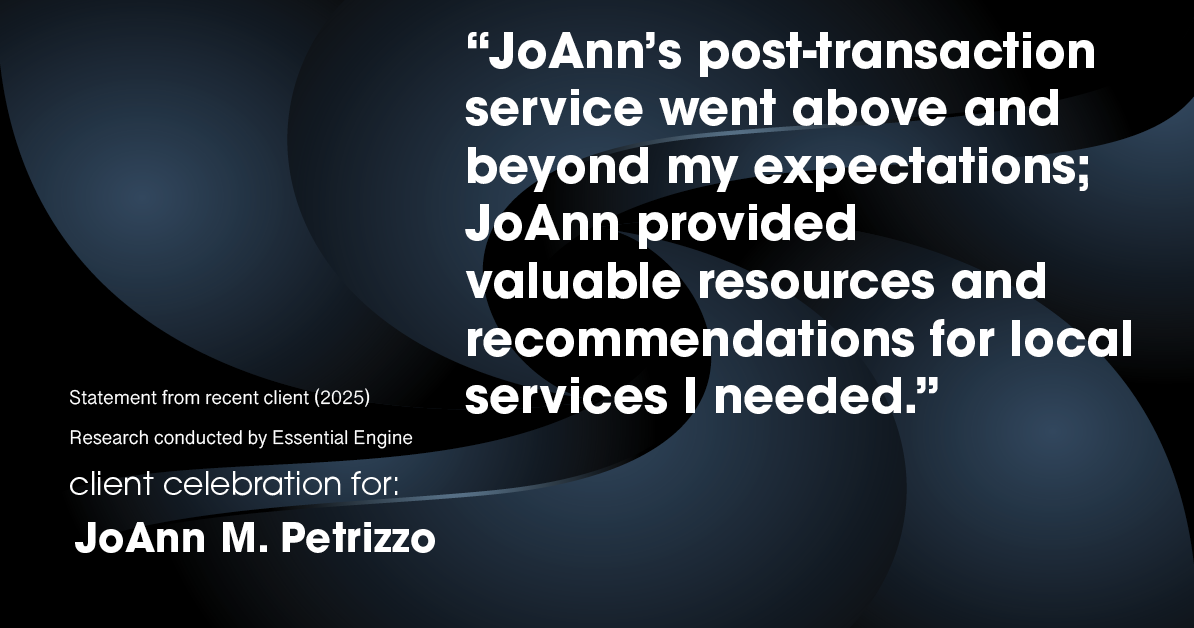 “JoAnn’s post-transaction service went above and beyond my expectations; JoAnn provided valuable resources and recommendations for local services I needed.”

Statement from recent client (2025)

Research conducted by Essential Engine

client celebration for:

JoAnn M. Petrizzo